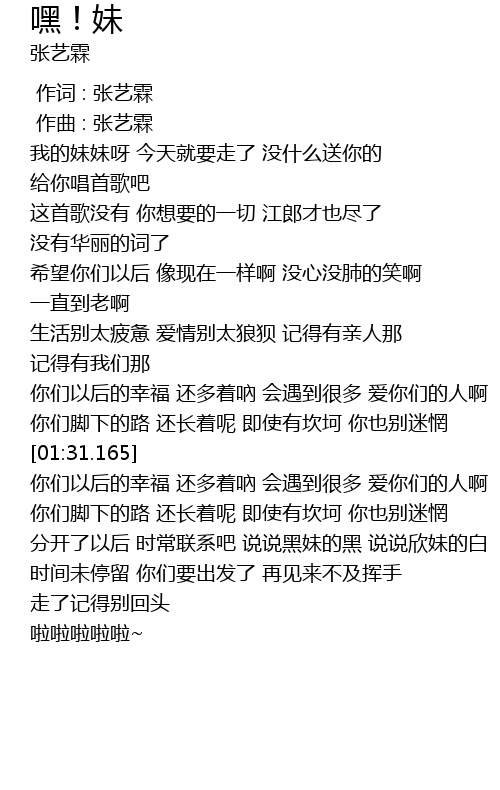 嘿！妹
张艺霖

作词 : 张艺霖
作曲 : 张艺霖
我的妹妹呀 今天就要走了 没什么送你的
给你唱首歌吧
这首歌没有 你想要的一切 江郎才也尽了
没有华丽的词了
希望你们以后 像现在一样啊 没心没肺的笑啊
一直到老啊
生活别太疲惫 爱情别太狼狈 记得有亲人那
记得有我们那
你们以后的幸福 还多着呐 会遇到很多 爱你们的人啊
你们脚下的路 还长着呢 即使有坎坷 你也别迷惘
[01:31.165]
你们以后的幸福 还多着呐 会遇到很多 爱你们的人啊
你们脚下的路 还长着呢 即使有坎坷 你也别迷惘
分开了以后 时常联系吧 说说黑妹的黑 说说欣妹的白
时间未停留 你们要出发了 再见来不及挥手
走了记得别回头
啦啦啦啦啦~